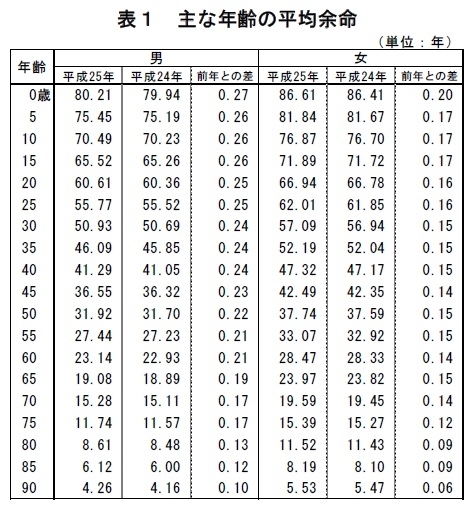 表１　主な年齢の平均余命

（単位：年）

| 年齢 | 男 平成25年 | 男 平成24年 | 男 前年との差 | 女 平成25年 | 女 平成24年 | 女 前年との差 |
|---|---|---|---|---|---|---|
| 0歳 | 80.21 | 79.94 | 0.27 | 86.61 | 86.41 | 0.20 |
| 5 | 75.45 | 75.19 | 0.26 | 81.84 | 81.67 | 0.17 |
| 10 | 70.49 | 70.23 | 0.26 | 76.87 | 76.70 | 0.17 |
| 15 | 65.52 | 65.26 | 0.26 | 71.89 | 71.72 | 0.17 |
| 20 | 60.61 | 60.36 | 0.25 | 66.94 | 66.78 | 0.16 |
| 25 | 55.77 | 55.52 | 0.25 | 62.01 | 61.85 | 0.16 |
| 30 | 50.93 | 50.69 | 0.24 | 57.09 | 56.94 | 0.15 |
| 35 | 46.09 | 45.85 | 0.24 | 52.19 | 52.04 | 0.15 |
| 40 | 41.29 | 41.05 | 0.24 | 47.32 | 47.17 | 0.15 |
| 45 | 36.55 | 36.32 | 0.23 | 42.49 | 42.35 | 0.14 |
| 50 | 31.92 | 31.70 | 0.22 | 37.74 | 37.59 | 0.15 |
| 55 | 27.44 | 27.23 | 0.21 | 33.07 | 32.92 | 0.15 |
| 60 | 23.14 | 22.93 | 0.21 | 28.47 | 28.33 | 0.14 |
| 65 | 19.08 | 18.89 | 0.19 | 23.97 | 23.82 | 0.15 |
| 70 | 15.28 | 15.11 | 0.17 | 19.59 | 19.45 | 0.14 |
| 75 | 11.74 | 11.57 | 0.17 | 15.39 | 15.27 | 0.12 |
| 80 | 8.61 | 8.48 | 0.13 | 11.52 | 11.43 | 0.09 |
| 85 | 6.12 | 6.00 | 0.12 | 8.19 | 8.10 | 0.09 |
| 90 | 4.26 | 4.16 | 0.10 | 5.53 | 5.47 | 0.06 |